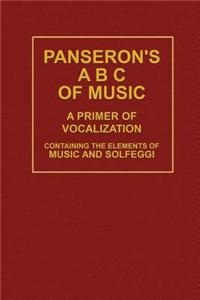 PANSERON'S
A B C
OF MUSIC

A PRIMER OF VOCALIZATION

CONTAINING THE ELEMENTS OF MUSIC AND SOLFEGGI